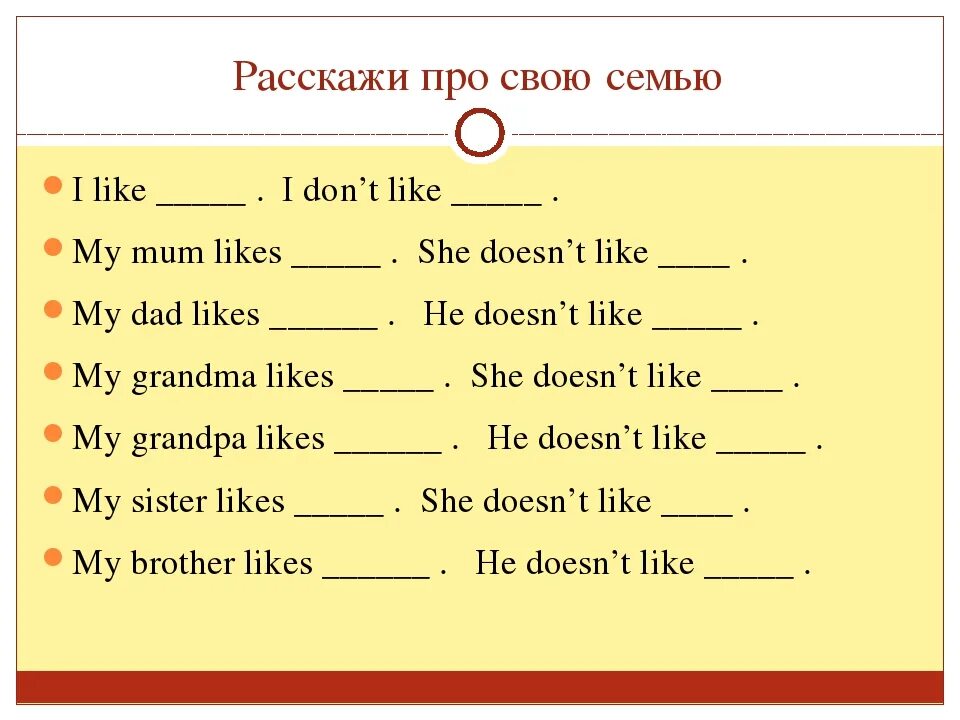 Расскажи про свою семью

• I like ____ . I don't like ____ .
• My mum likes ____ . She doesn't like ____ .
• My dad likes ____ . He doesn't like ____ .
• My grandma likes ____ . She doesn't like ____ .
• My grandpa likes ____ . He doesn't like ____ .
• My sister likes ____ . She doesn't like ____ .
• My brother likes ____ . He doesn't like ____ .